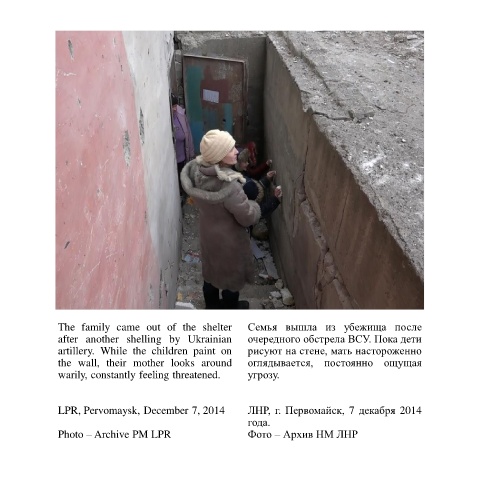 The family came out of the shelter after another shelling by Ukrainian artillery. While the children paint on the wall, their mother looks around warily, constantly feeling threatened.

LPR, Pervomaysk, December 7, 2014

Photo – Archive PM LPR

Семья вышла из убежища после очередного обстрела ВСУ. Пока дети рисуют на стене, мать настороженно оглядывается, постоянно ощущая угрозу.

ЛНР, г. Первомайск, 7 декабря 2014 года.

Фото – Архив НМ ЛНР